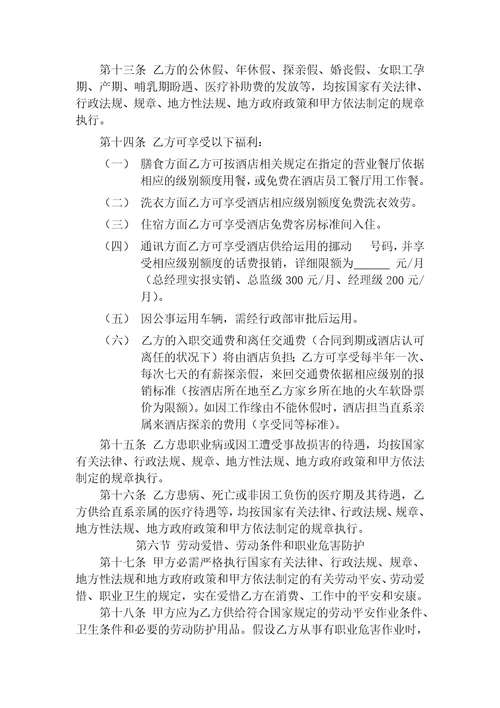 第十三条 乙方的公休假、年休假、探亲假、婚丧假、女职工孕期、产期、哺乳期盼遇、医疗补助费的发放等，均按国家有关法律、行政法规、规章、地方性法规、地方政府政策和甲方依法制定的规章执行。

第十四条 乙方可享受以下福利：

（一） 膳食方面乙方可按酒店相关规定在指定的营业餐厅依据相应的级别额度用餐，或免费在酒店员工餐厅用工作餐。

（二） 洗衣方面乙方可享受酒店相应级别额度免费洗衣效劳。

（三） 住宿方面乙方可享受酒店免费客房标准间入住。

（四） 通讯方面乙方可享受酒店供给运用的挪动 号码，并享受相应级别额度的话费报销，详细限额为______ 元/月（总经理实报实销、总监级 300 元/月、经理级 200 元/月）。

（五） 因公事运用车辆，需经行政部审批后运用。

（六） 乙方的入职交通费和离任交通费（合同到期或酒店认可离任的状况下）将由酒店负担；乙方可享受每半年一次、每次七天的有薪探亲假，来回交通费依据相应级别的报销标准（按酒店所在地至乙方家乡所在地的火车软卧票价为限额）。如因工作缘由不能休假时，酒店担当直系亲属来酒店探亲的费用（享受同等标准）。

第十五条 乙方患职业病或因工遭受事故损害的待遇，均按国家有关法律、行政法规、规章、地方性法规、地方政府政策和甲方依法制定的规章执行。

第十六条 乙方患病、死亡或非因工负伤的医疗期及其待遇，乙方供给直系亲属的医疗待遇等，均按国家有关法律、行政法规、规章、地方性法规、地方政府政策和甲方依法制定的规章执行。

第六节 劳动爱惜、劳动条件和职业危害防护

第十七条 甲方必需严格执行国家有关法律、行政法规、规章、地方性法规和地方政府政策和甲方依法制定的有关劳动平安、劳动爱惜、职业卫生的规定，实在爱惜乙方在消费、工作中的平安和安康。

第十八条 甲方应为乙方供给符合国家规定的劳动平安作业条件、卫生条件和必要的劳动防护用品。假设乙方从事有职业危害作业时，